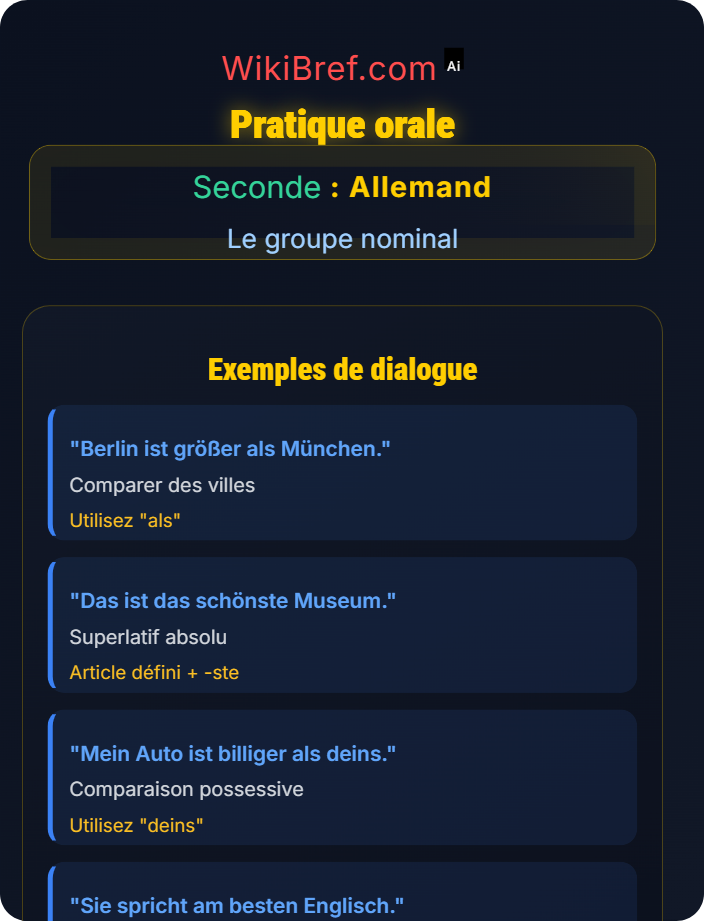 WikiBref.com Ai

Pratique orale

Seconde : Allemand

Le groupe nominal

Exemples de dialogue

"Berlin ist größer als München."
Comparer des villes
Utilisez "als"

"Das ist das schönste Museum."
Superlatif absolu
Article défini + -ste

"Mein Auto ist billiger als deins."
Comparaison possessive
Utilisez "deins"

"Sie spricht am besten Englisch."